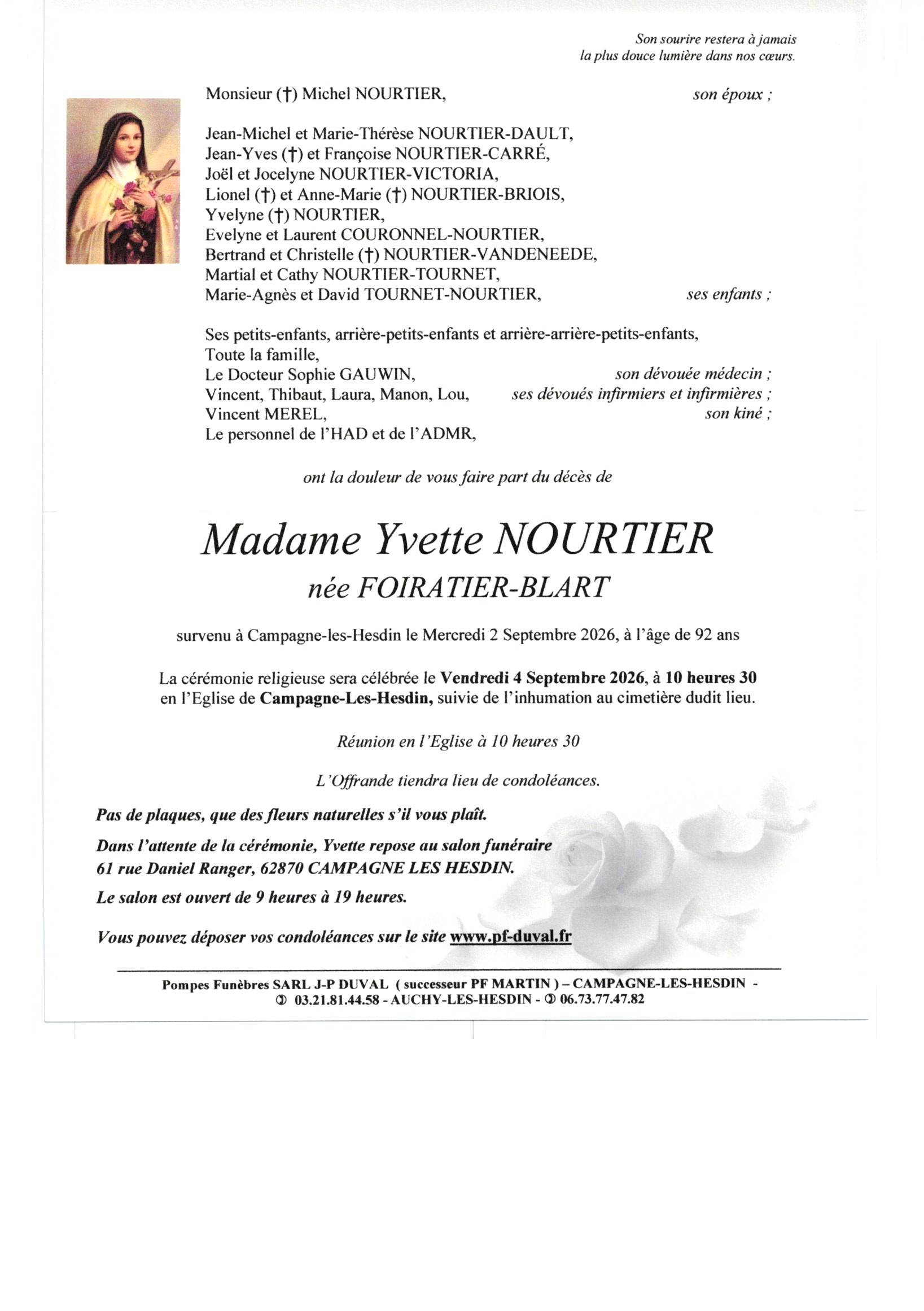 Son sourire restera à jamais
la plus douce lumière dans nos cœurs.

Monsieur (†) Michel NOURTIER, son époux ;

Jean-Michel et Marie-Thérèse NOURTIER-DAULT,
Jean-Yves (†) et Françoise NOURTIER-CARRÉ,
Joël et Jocelyne NOURTIER-VICTORIA,
Lionel (†) et Anne-Marie (†) NOURTIER-BRIOIS,
Yvelyne (†) NOURTIER,
Evelyne et Laurent COURONNEL-NOURTIER,
Bertrand et Christelle (†) NOURTIER-VANDENEEDE,
Martial et Cathy NOURTIER-TOURNET,
Marie-Agnès et David TOURNET-NOURTIER, ses enfants ;

Ses petits-enfants, arrière-petits-enfants et arrière-arrière-petits-enfants,
Toute la famille,
Le Docteur Sophie GAUWIN, son dévouée médecin ;
Vincent, Thibaut, Laura, Manon, Lou, ses dévoués infirmiers et infirmières ;
Vincent MEREL, son kiné ;
Le personnel de l'HAD et de l'ADMR,

ont la douleur de vous faire part du décès de

Madame Yvette NOURTIER
née FOIRATIER-BLART

survenu à Campagne-les-Hesdin le Mercredi 2 Septembre 2026, à l'âge de 92 ans

La cérémonie religieuse sera célébrée le Vendredi 4 Septembre 2026, à 10 heures 30 en l'Eglise de Campagne-Les-Hesdin, suivie de l'inhumation au cimetière dudit lieu.

Réunion en l'Eglise à 10 heures 30

L'Offrande tiendra lieu de condoléances.

Pas de plaques, que des fleurs naturelles s'il vous plaît.

Dans l'attente de la cérémonie, Yvette repose au salon funéraire
61 rue Daniel Ranger, 62870 CAMPAGNE LES HESDIN.

Le salon est ouvert de 9 heures à 19 heures.

Vous pouvez déposer vos condoléances sur le site www.pf-duval.fr

Pompes Funèbres SARL J-P DUVAL ( successeur PF MARTIN ) – CAMPAGNE-LES-HESDIN -
✆ 03.21.81.44.58 - AUCHY-LES-HESDIN - ✆ 06.73.77.47.82